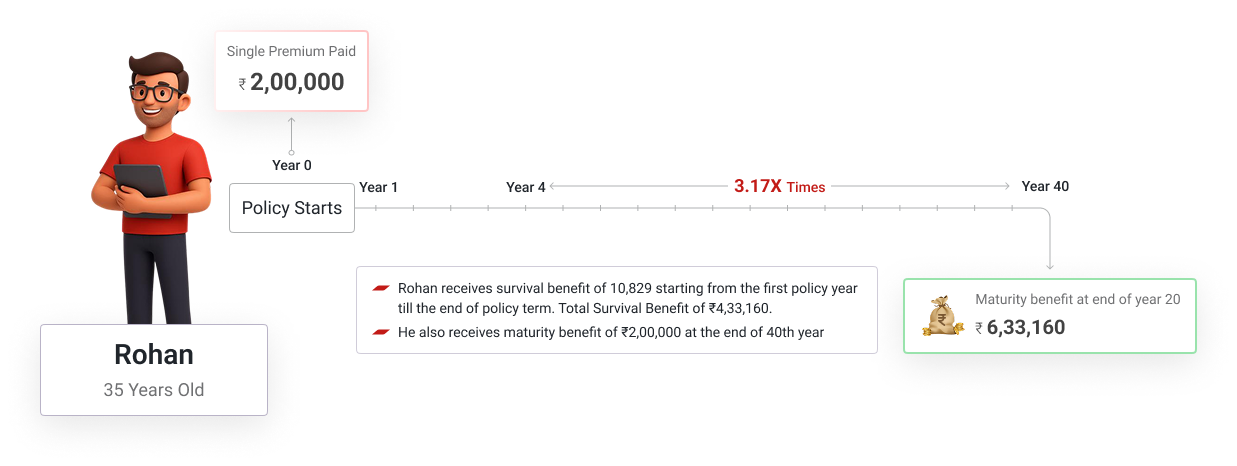 Single Premium Paid
₹ 2,00,000

Year 0

Policy Starts

Year 1

Year 4

3.17X Times

Year 40

Rohan receives survival benefit of 10,829 starting from the first policy year till the end of policy term. Total Survival Benefit of ₹4,33,160.

He also receives maturity benefit of ₹2,00,000 at the end of 40th year

Maturity benefit at end of year 20
₹ 6,33,160

Rohan
35 Years Old